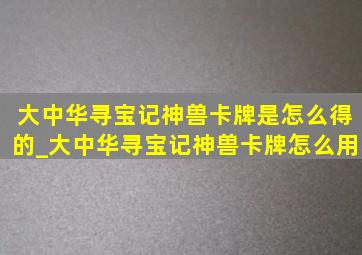 大中华寻宝记神兽卡牌是怎么得的_大中华寻宝记神兽卡牌怎么用